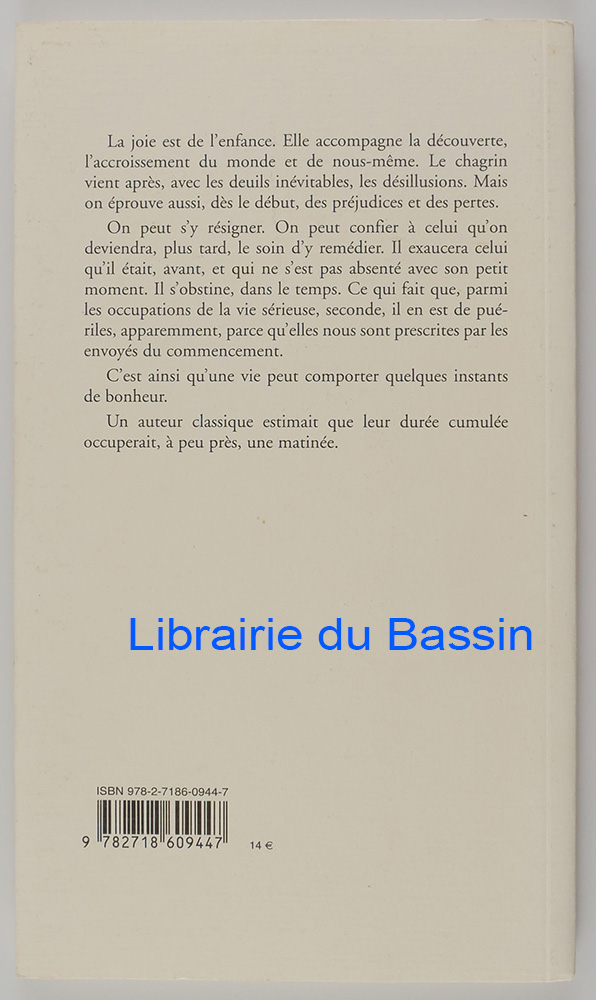 La joie est de l'enfance. Elle accompagne la découverte, l'accroissement du monde et de nous-même. Le chagrin vient après, avec les deuils inévitables, les désillusions. Mais on éprouve aussi, dès le début, des préjudices et des pertes.

On peut s'y résigner. On peut confier à celui qu'on deviendra, plus tard, le soin d'y remédier. Il exaucera celui qu'il était, avant, et qui ne s'est pas absenté avec son petit moment. Il s'obstine, dans le temps. Ce qui fait que, parmi les occupations de la vie sérieuse, seconde, il en est de puériles, apparemment, parce qu'elles nous sont prescrites par les envoyés du commencement.

C'est ainsi qu'une vie peut comporter quelques instants de bonheur.

Un auteur classique estimait que leur durée cumulée occuperait, à peu près, une matinée.

Librairie du Bassin

ISBN 978-2-7186-0944-7

9 782718 609447

14 €